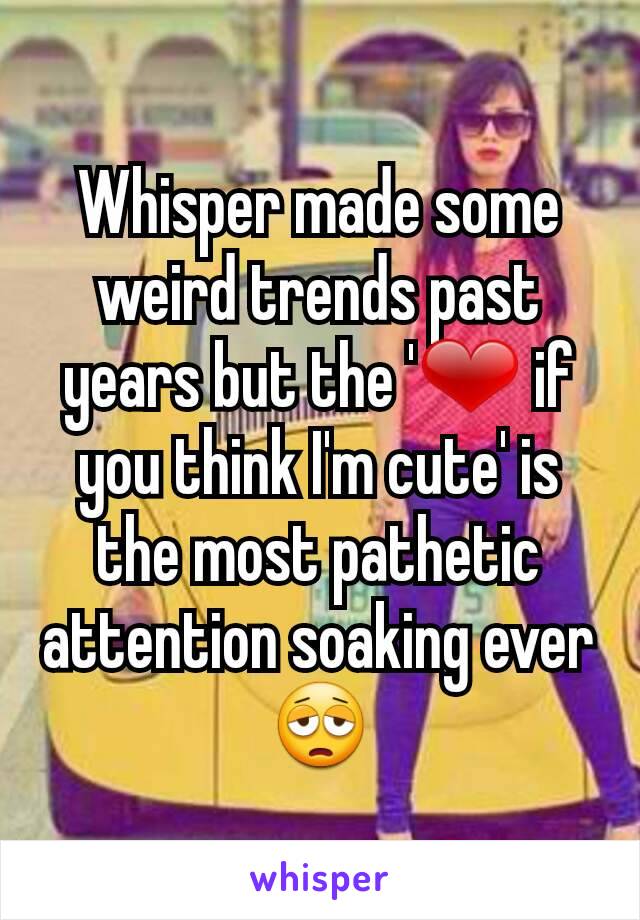 Whisper made some weird trends past years but the '❤ if you think I'm cute' is the most pathetic attention soaking ever 😩

whisper